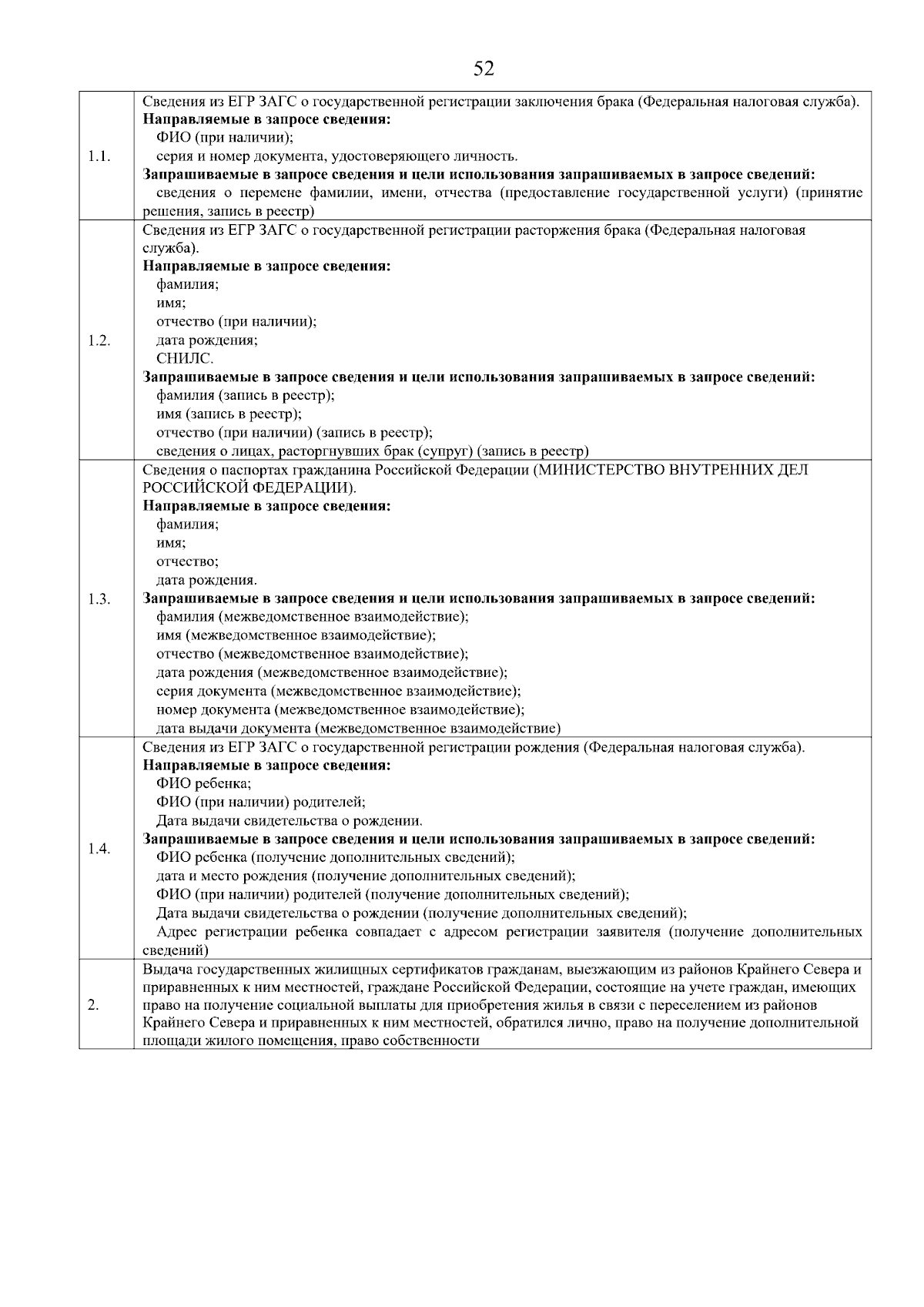 52

| | |
|---|---|
| 1.1. | Сведения из ЕГР ЗАГС о государственной регистрации заключения брака (Федеральная налоговая служба). **Направляемые в запросе сведения:** ФИО (при наличии); серия и номер документа, удостоверяющего личность. **Запрашиваемые в запросе сведения и цели использования запрашиваемых в запросе сведений:** сведения о перемене фамилии, имени, отчества (предоставление государственной услуги) (принятие решения, запись в реестр) |
| 1.2. | Сведения из ЕГР ЗАГС о государственной регистрации расторжения брака (Федеральная налоговая служба). **Направляемые в запросе сведения:** фамилия; имя; отчество (при наличии); дата рождения; СНИЛС. **Запрашиваемые в запросе сведения и цели использования запрашиваемых в запросе сведений:** фамилия (запись в реестр); имя (запись в реестр); отчество (при наличии) (запись в реестр); сведения о лицах, расторгнувших брак (супруг) (запись в реестр) |
| 1.3. | Сведения о паспортах гражданина Российской Федерации (МИНИСТЕРСТВО ВНУТРЕННИХ ДЕЛ РОССИЙСКОЙ ФЕДЕРАЦИИ). **Направляемые в запросе сведения:** фамилия; имя; отчество; дата рождения. **Запрашиваемые в запросе сведения и цели использования запрашиваемых в запросе сведений:** фамилия (межведомственное взаимодействие); имя (межведомственное взаимодействие); отчество (межведомственное взаимодействие); дата рождения (межведомственное взаимодействие); серия документа (межведомственное взаимодействие); номер документа (межведомственное взаимодействие); дата выдачи документа (межведомственное взаимодействие) |
| 1.4. | Сведения из ЕГР ЗАГС о государственной регистрации рождения (Федеральная налоговая служба). **Направляемые в запросе сведения:** ФИО ребенка; ФИО (при наличии) родителей; Дата выдачи свидетельства о рождении. **Запрашиваемые в запросе сведения и цели использования запрашиваемых в запросе сведений:** ФИО ребенка (получение дополнительных сведений); дата и место рождения (получение дополнительных сведений); ФИО (при наличии) родителей (получение дополнительных сведений); Дата выдачи свидетельства о рождении (получение дополнительных сведений); Адрес регистрации ребенка совпадает с адресом регистрации заявителя (получение дополнительных сведений) |
| 2. | Выдача государственных жилищных сертификатов гражданам, выезжающим из районов Крайнего Севера и приравненных к ним местностей, граждане Российской Федерации, состоящие на учете граждан, имеющих право на получение социальной выплаты для приобретения жилья в связи с переселением из районов Крайнего Севера и приравненных к ним местностей, обратился лично, право на получение дополнительной площади жилого помещения, право собственности |